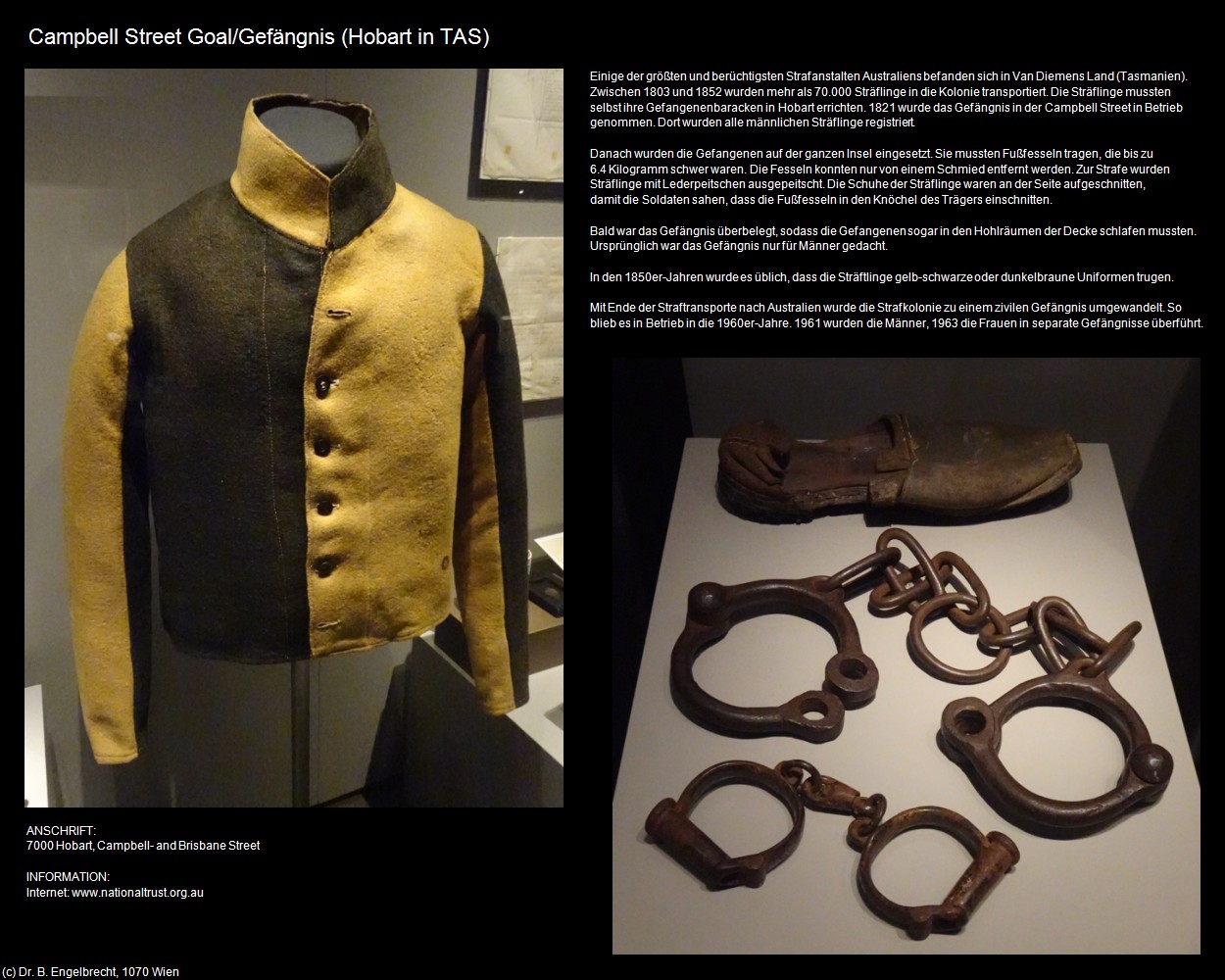 Campbell Street Goal/Gefängnis (Hobart in TAS)

Einige der größten und berüchtigsten Strafanstalten Australiens befanden sich in Van Diemens Land (Tasmanien). Zwischen 1803 und 1852 wurden mehr als 70.000 Sträflinge in die Kolonie transportiert. Die Sträflinge mussten selbst ihre Gefangenenbaracken in Hobart errichten. 1821 wurde das Gefängnis in der Campbell Street in Betrieb genommen. Dort wurden alle männlichen Sträflinge registriert.

Danach wurden die Gefangenen auf der ganzen Insel eingesetzt. Sie mussten Fußfesseln tragen, die bis zu 6.4 Kilogramm schwer waren. Die Fesseln konnten nur von einem Schmied entfernt werden. Zur Strafe wurden Sträflinge mit Lederpeitschen ausgepeitscht. Die Schuhe der Sträflinge waren an der Seite aufgeschnitten, damit die Soldaten sahen, dass die Fußfesseln in den Knöchel des Trägers einschnitten.

Bald war das Gefängnis überbelegt, sodass die Gefangenen sogar in den Hohlräumen der Decke schlafen mussten. Ursprünglich war das Gefängnis nur für Männer gedacht.

In den 1850er-Jahren wurde es üblich, dass die Sträftlinge gelb-schwarze oder dunkelbraune Uniformen trugen.

Mit Ende der Straftransporte nach Australien wurde die Strafkolonie zu einem zivilen Gefängnis umgewandelt. So blieb es in Betrieb in die 1960er-Jahre. 1961 wurden die Männer, 1963 die Frauen in separate Gefängnisse überführt.

ANSCHRIFT:
7000 Hobart, Campbell- and Brisbane Street

INFORMATION:
Internet: www.nationaltrust.org.au

(c) Dr. B. Engelbrecht, 1070 Wien